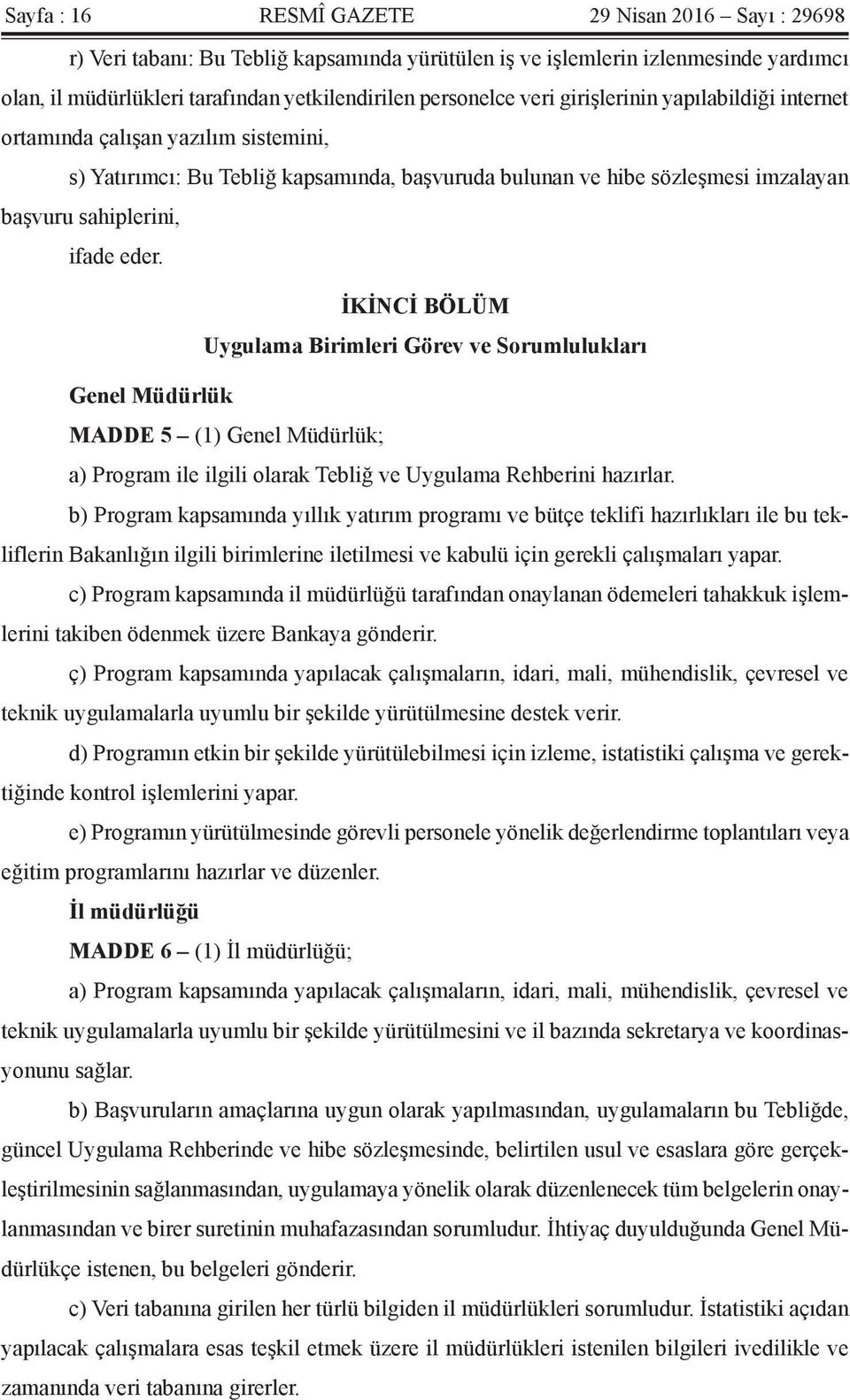 Sayfa : 16 RESMÎ GAZETE 29 Nisan 2016 – Sayı : 29698

r) Veri tabanı: Bu Tebliğ kapsamında yürütülen iş ve işlemlerin izlenmesinde yardımcı olan, il müdürlükleri tarafından yetkilendirilen personelce veri girişlerinin yapılabildiği internet ortamında çalışan yazılım sistemini,

s) Yatırımcı: Bu Tebliğ kapsamında, başvuruda bulunan ve hibe sözleşmesi imzalayan başvuru sahiplerini,

ifade eder.

İKİNCİ BÖLÜM

Uygulama Birimleri Görev ve Sorumlulukları

Genel Müdürlük

MADDE 5 – (1) Genel Müdürlük;

a) Program ile ilgili olarak Tebliğ ve Uygulama Rehberini hazırlar.

b) Program kapsamında yıllık yatırım programı ve bütçe teklifi hazırlıkları ile bu tekliflerin Bakanlığın ilgili birimlerine iletilmesi ve kabulü için gerekli çalışmaları yapar.

c) Program kapsamında il müdürlüğü tarafından onaylanan ödemeleri tahakkuk işlemlerini takiben ödenmek üzere Bankaya gönderir.

ç) Program kapsamında yapılacak çalışmaların, idari, mali, mühendislik, çevresel ve teknik uygulamalarla uyumlu bir şekilde yürütülmesine destek verir.

d) Programın etkin bir şekilde yürütülebilmesi için izleme, istatistiki çalışma ve gerektiğinde kontrol işlemlerini yapar.

e) Programın yürütülmesinde görevli personele yönelik değerlendirme toplantıları veya eğitim programlarını hazırlar ve düzenler.

İl müdürlüğü

MADDE 6 – (1) İl müdürlüğü;

a) Program kapsamında yapılacak çalışmaların, idari, mali, mühendislik, çevresel ve teknik uygulamalarla uyumlu bir şekilde yürütülmesini ve il bazında sekretarya ve koordinasyonunu sağlar.

b) Başvuruların amaçlarına uygun olarak yapılmasından, uygulamaların bu Tebliğde, güncel Uygulama Rehberinde ve hibe sözleşmesinde, belirtilen usul ve esaslara göre gerçekleştirilmesinin sağlanmasından, uygulamaya yönelik olarak düzenlenecek tüm belgelerin onaylanmasından ve birer suretinin muhafazasından sorumludur. İhtiyaç duyulduğunda Genel Müdürlükçe istenen, bu belgeleri gönderir.

c) Veri tabanına girilen her türlü bilgiden il müdürlükleri sorumludur. İstatistiki açıdan yapılacak çalışmalara esas teşkil etmek üzere il müdürlükleri istenilen bilgileri ivedilikle ve zamanında veri tabanına girerler.